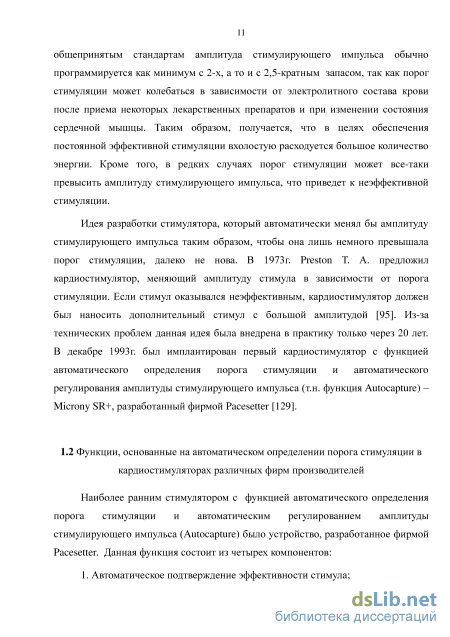 11

общепринятым стандартам амплитуда стимулирующего импульса обычно программируется как минимум с 2-х, а то и с 2,5-кратным запасом, так как порог стимуляции может колебаться в зависимости от электролитного состава крови после приема некоторых лекарственных препаратов и при изменении состояния сердечной мышцы. Таким образом, получается, что в целях обеспечения постоянной эффективной стимуляции вхолостую расходуется большое количество энергии. Кроме того, в редких случаях порог стимуляции может все-таки превысить амплитуду стимулирующего импульса, что приведет к неэффективной стимуляции.

Идея разработки стимулятора, который автоматически менял бы амплитуду стимулирующего импульса таким образом, чтобы она лишь немного превышала порог стимуляции, далеко не нова. В 1973г. Preston T. A. предложил кардиостимулятор, меняющий амплитуду стимула в зависимости от порога стимуляции. Если стимул оказывался неэффективным, кардиостимулятор должен был наносить дополнительный стимул с большой амплитудой [95]. Из-за технических проблем данная идея была внедрена в практику только через 20 лет. В декабре 1993г. был имплантирован первый кардиостимулятор с функцией автоматического определения порога стимуляции и автоматического регулирования амплитуды стимулирующего импульса (т.н. функция Autocapture) – Microny SR+, разработанный фирмой Pacesetter [129].

1.2 Функции, основанные на автоматическом определении порога стимуляции в кардиостимуляторах различных фирм производителей

Наиболее ранним стимулятором с функцией автоматического определения порога стимуляции и автоматическим регулированием амплитуды стимулирующего импульса (Autocapture) было устройство, разработанное фирмой Pacesetter. Данная функция состоит из четырех компонентов:

1. Автоматическое подтверждение эффективности стимула;

dsLib.net
библиотека диссертаций